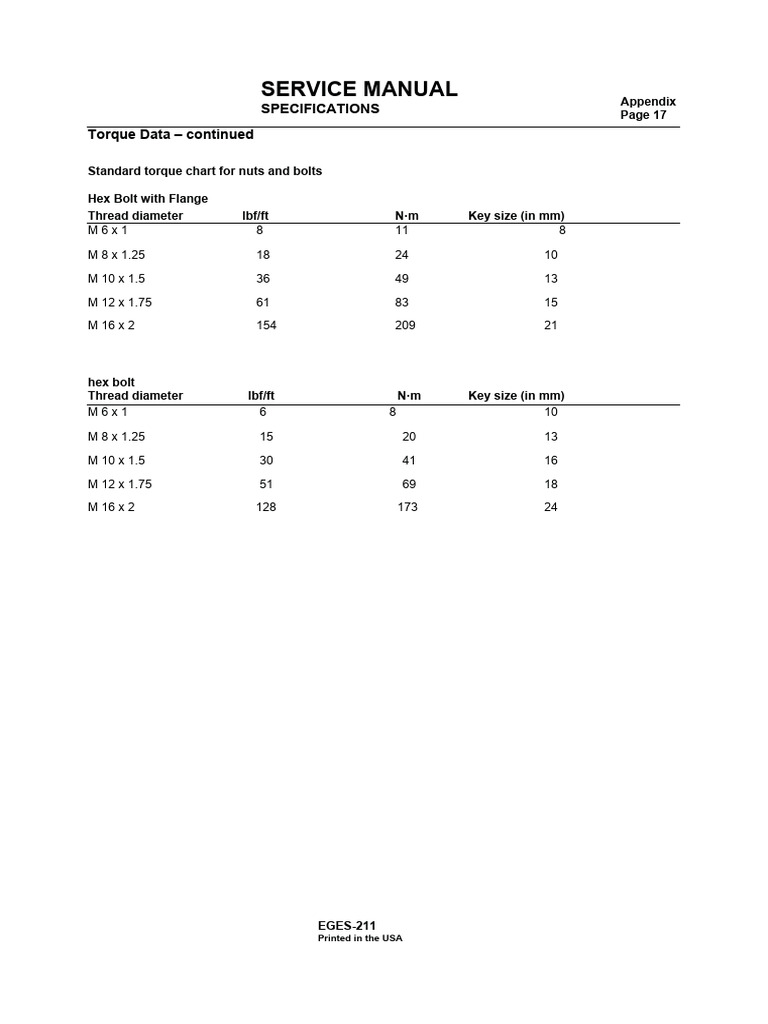 SERVICE MANUAL
SPECIFICATIONS

Appendix
Page 17

Torque Data – continued

Standard torque chart for nuts and bolts

Hex Bolt with Flange

| Thread diameter | lbf/ft | N·m | Key size (in mm) |
|---|---|---|---|
| M 6 x 1 | 8 | 11 | 8 |
| M 8 x 1.25 | 18 | 24 | 10 |
| M 10 x 1.5 | 36 | 49 | 13 |
| M 12 x 1.75 | 61 | 83 | 15 |
| M 16 x 2 | 154 | 209 | 21 |

hex bolt

| Thread diameter | lbf/ft | N·m | Key size (in mm) |
|---|---|---|---|
| M 6 x 1 | 6 | 8 | 10 |
| M 8 x 1.25 | 15 | 20 | 13 |
| M 10 x 1.5 | 30 | 41 | 16 |
| M 12 x 1.75 | 51 | 69 | 18 |
| M 16 x 2 | 128 | 173 | 24 |

EGES-211
Printed in the USA